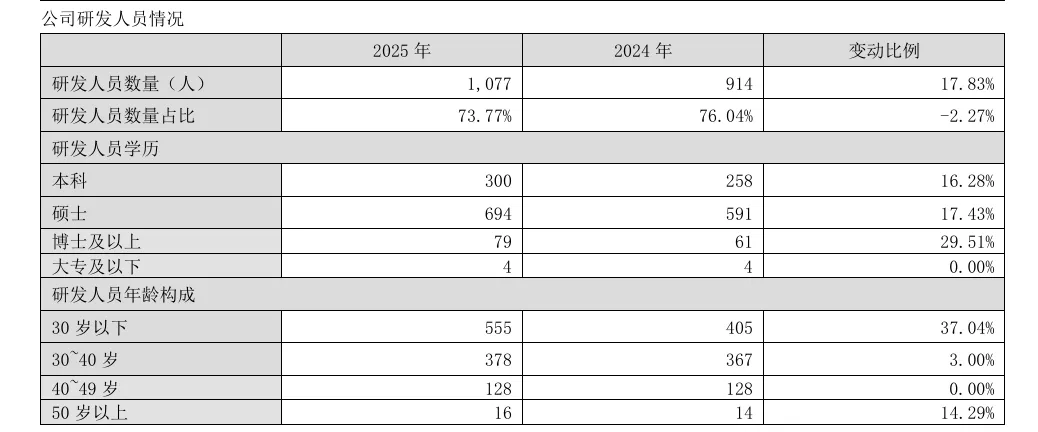 公司研发人员情况

|  | 2025年 | 2024年 | 变动比例 |
|---|---|---|---|
| 研发人员数量（人） | 1,077 | 914 | 17.83% |
| 研发人员数量占比 | 73.77% | 76.04% | -2.27% |
| 研发人员学历 |  |  |  |
| 本科 | 300 | 258 | 16.28% |
| 硕士 | 694 | 591 | 17.43% |
| 博士及以上 | 79 | 61 | 29.51% |
| 大专及以下 | 4 | 4 | 0.00% |
| 研发人员年龄构成 |  |  |  |
| 30岁以下 | 555 | 405 | 37.04% |
| 30~40岁 | 378 | 367 | 3.00% |
| 40~49岁 | 128 | 128 | 0.00% |
| 50岁以上 | 16 | 14 | 14.29% |